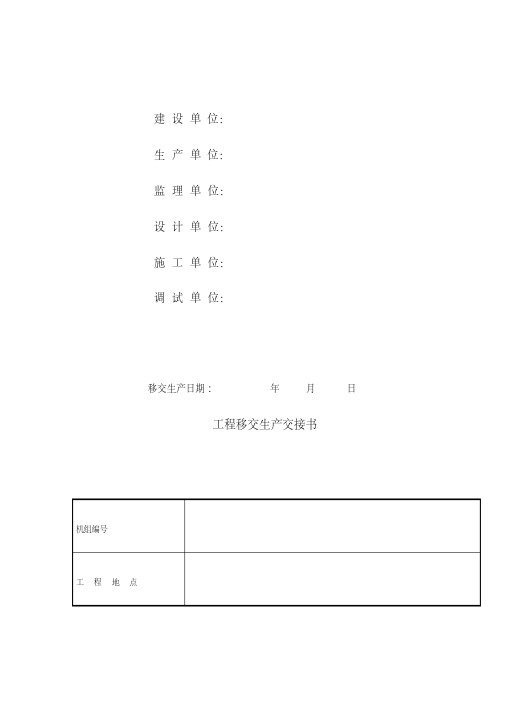 建 设 单 位:

生 产 单 位:

监 理 单 位:

设 计 单 位:

施 工 单 位:

调 试 单 位:

移交生产日期：　　年　　月　　日

工程移交生产交接书

| 机组编号 |  |
|---|---|
| 工　程　地　点 |  |